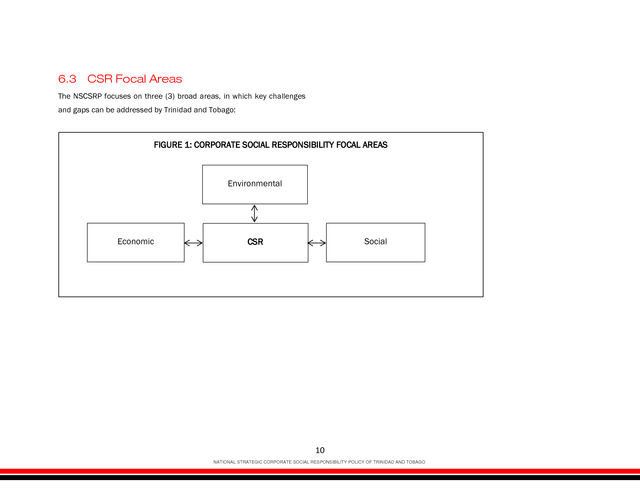 6.3 CSR Focal Areas

The NSCSRP focuses on three (3) broad areas, in which key challenges and gaps can be addressed by Trinidad and Tobago:

FIGURE 1: CORPORATE SOCIAL RESPONSIBILITY FOCAL AREAS

Environmental

Economic

CSR

Social

10

NATIONAL STRATEGIC CORPORATE SOCIAL RESPONSIBILITY POLICY OF TRINIDAD AND TOBAGO